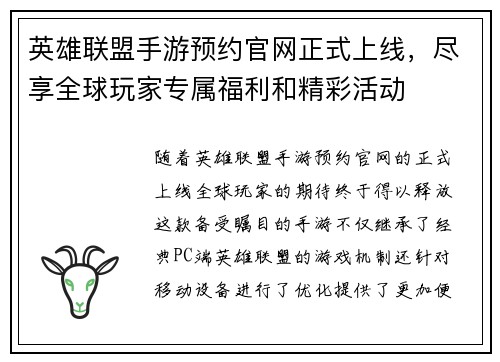 英雄联盟手游预约官网正式上线，尽享全球玩家专属福利和精彩活动

随着英雄联盟手游预约官网的正式上线全球玩家的期待终于得以释放这款备受瞩目的手游不仅继承了经典PC端英雄联盟的游戏机制还针对移动设备进行了优化提供了更加便